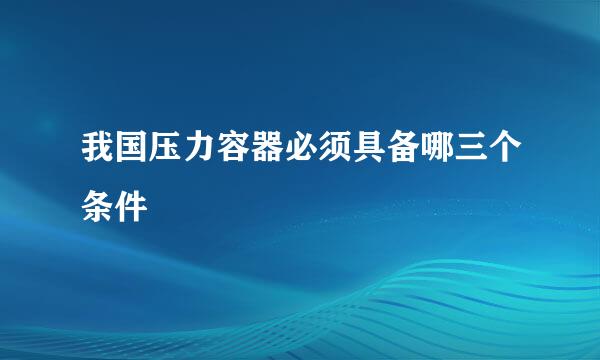 我国压力容器必须具备哪三个条件